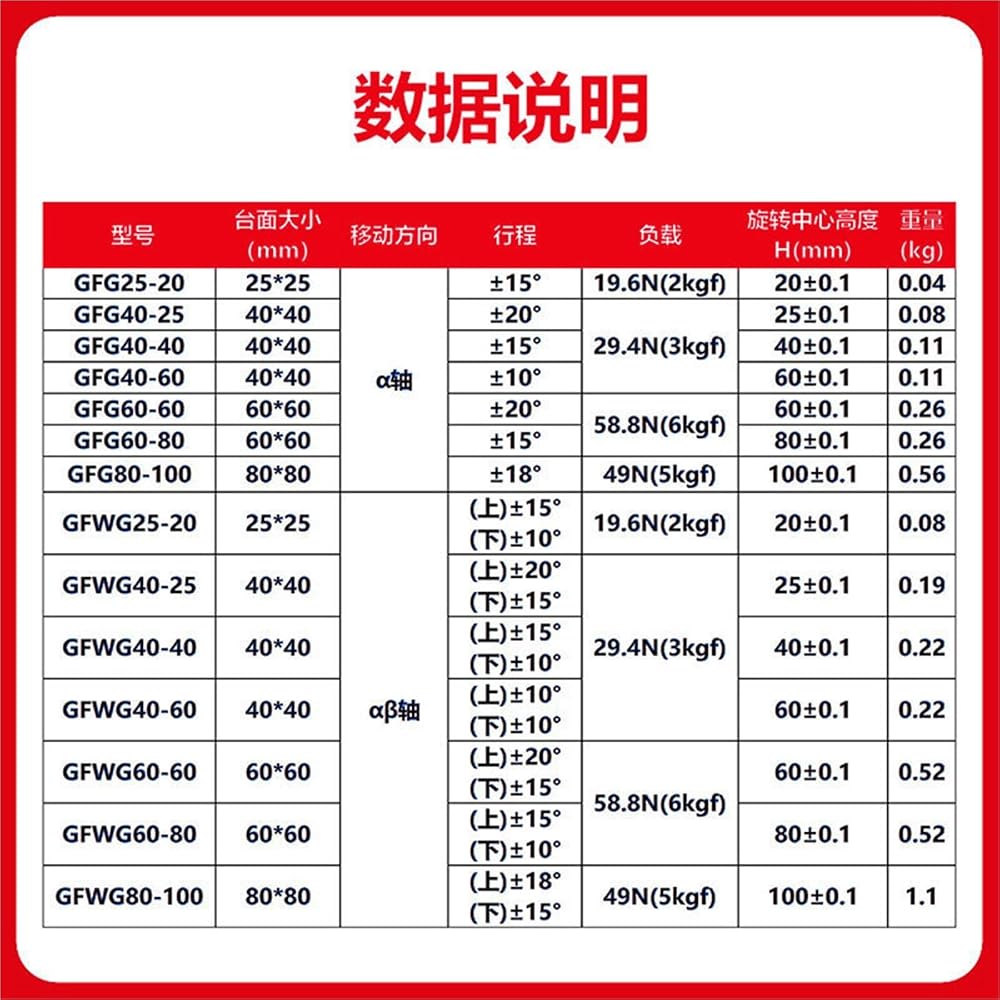 数据说明

| 型号 | 台面大小 (mm) | 移动方向 | 行程 | 负载 | 旋转中心高度 H(mm) | 重量 (kg) |
|---|---|---|---|---|---|---|
| GFG25-20 | 25*25 | α轴 | ±15° | 19.6N(2kgf) | 20±0.1 | 0.04 |
| GFG40-25 | 40*40 | α轴 | ±20° | 29.4N(3kgf) | 25±0.1 | 0.08 |
| GFG40-40 | 40*40 | α轴 | ±15° | 29.4N(3kgf) | 40±0.1 | 0.11 |
| GFG40-60 | 40*40 | α轴 | ±10° | 29.4N(3kgf) | 60±0.1 | 0.11 |
| GFG60-60 | 60*60 | α轴 | ±20° | 58.8N(6kgf) | 60±0.1 | 0.26 |
| GFG60-80 | 60*60 | α轴 | ±15° | 58.8N(6kgf) | 80±0.1 | 0.26 |
| GFG80-100 | 80*80 | α轴 | ±18° | 49N(5kgf) | 100±0.1 | 0.56 |
| GFWG25-20 | 25*25 | αβ轴 | (上)±15° (下)±10° | 19.6N(2kgf) | 20±0.1 | 0.08 |
| GFWG40-25 | 40*40 | αβ轴 | (上)±20° (下)±15° | 29.4N(3kgf) | 25±0.1 | 0.19 |
| GFWG40-40 | 40*40 | αβ轴 | (上)±15° (下)±10° | 29.4N(3kgf) | 40±0.1 | 0.22 |
| GFWG40-60 | 40*40 | αβ轴 | (上)±10° (下)±10° | 29.4N(3kgf) | 60±0.1 | 0.22 |
| GFWG60-60 | 60*60 | αβ轴 | (上)±20° (下)±15° | 58.8N(6kgf) | 60±0.1 | 0.52 |
| GFWG60-80 | 60*60 | αβ轴 | (上)±15° (下)±10° | 58.8N(6kgf) | 80±0.1 | 0.52 |
| GFWG80-100 | 80*80 | αβ轴 | (上)±18° (下)±15° | 49N(5kgf) | 100±0.1 | 1.1 |